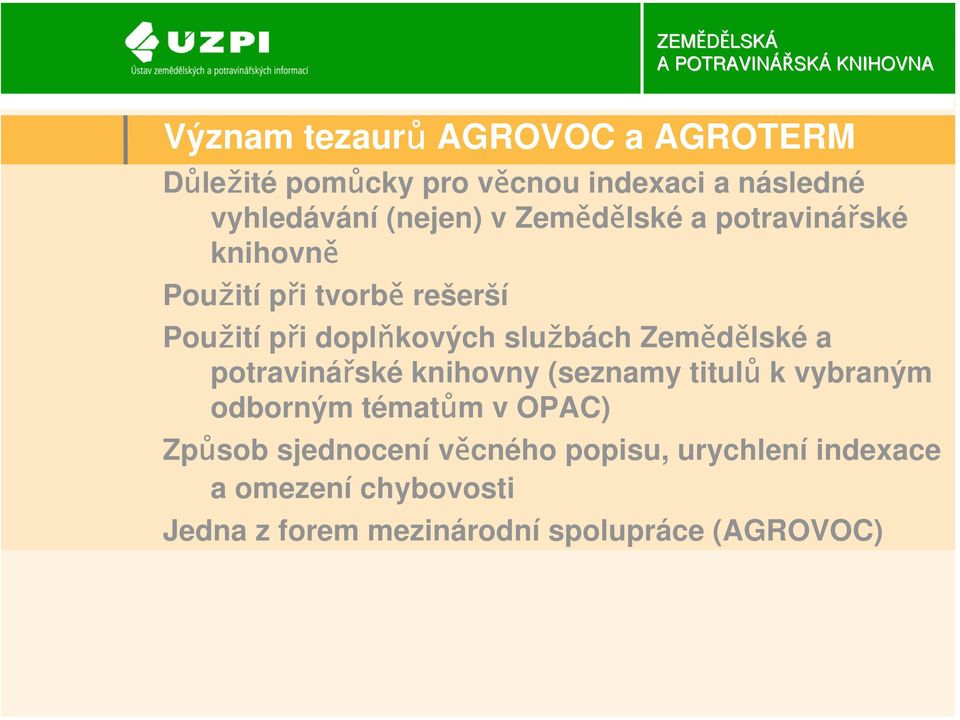 ÚZPI
Ústav zemědělských a potravinářských informací

ZEMĚDĚLSKÁ
A POTRAVINÁŘSKÁ KNIHOVNA

Význam tezaurů AGROVOC a AGROTERM

Důležité pomůcky pro věcnou indexaci a následné vyhledávání (nejen) v Zemědělské a potravinářské knihovně

Použití při tvorbě rešerší

Použití při doplňkových službách Zemědělské a potravinářské knihovny (seznamy titulů k vybraným odborným tématům v OPAC)

Způsob sjednocení věcného popisu, urychlení indexace a omezení chybovosti

Jedna z forem mezinárodní spolupráce (AGROVOC)